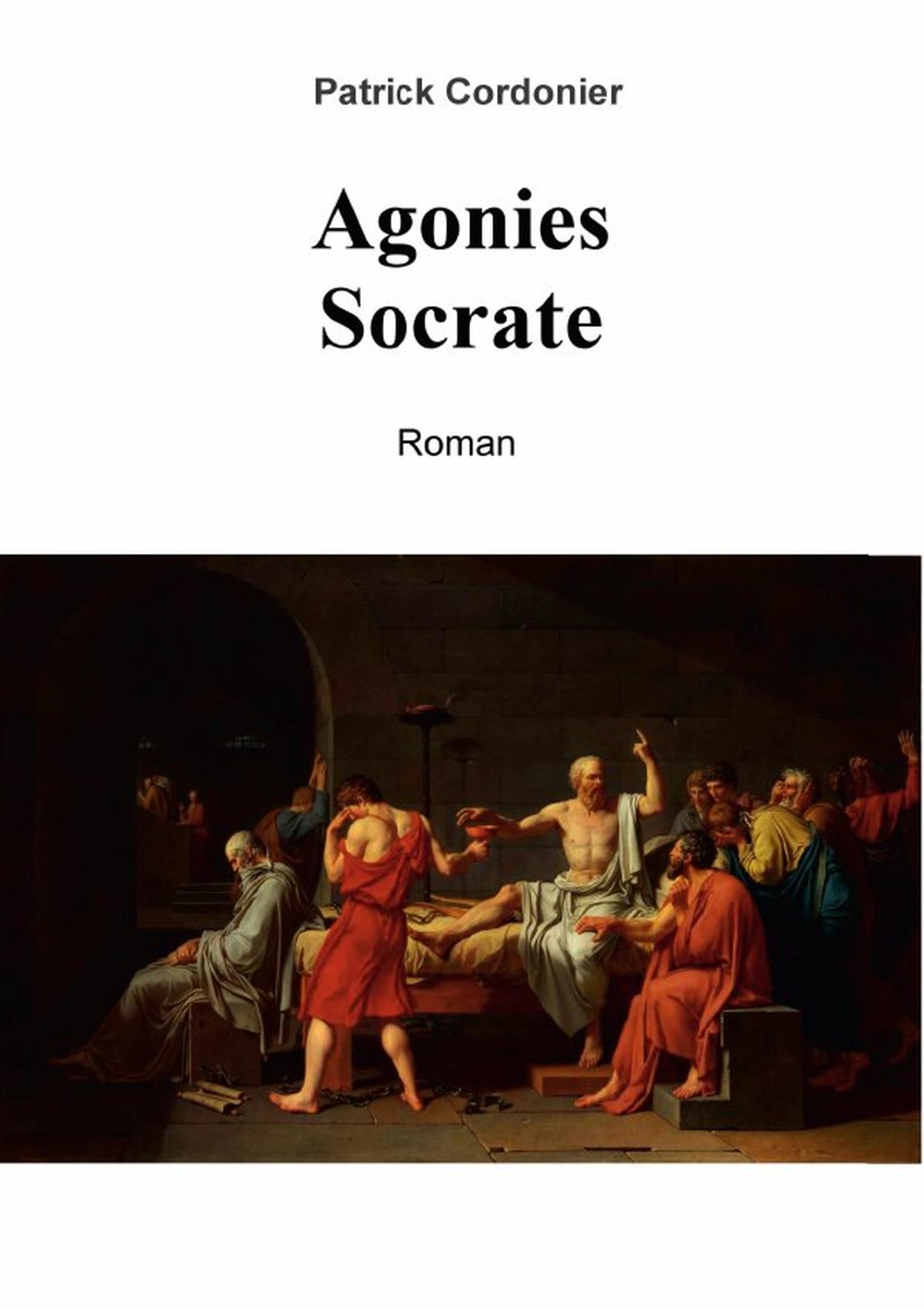 Patrick Cordonier

Agonies
Socrate

Roman